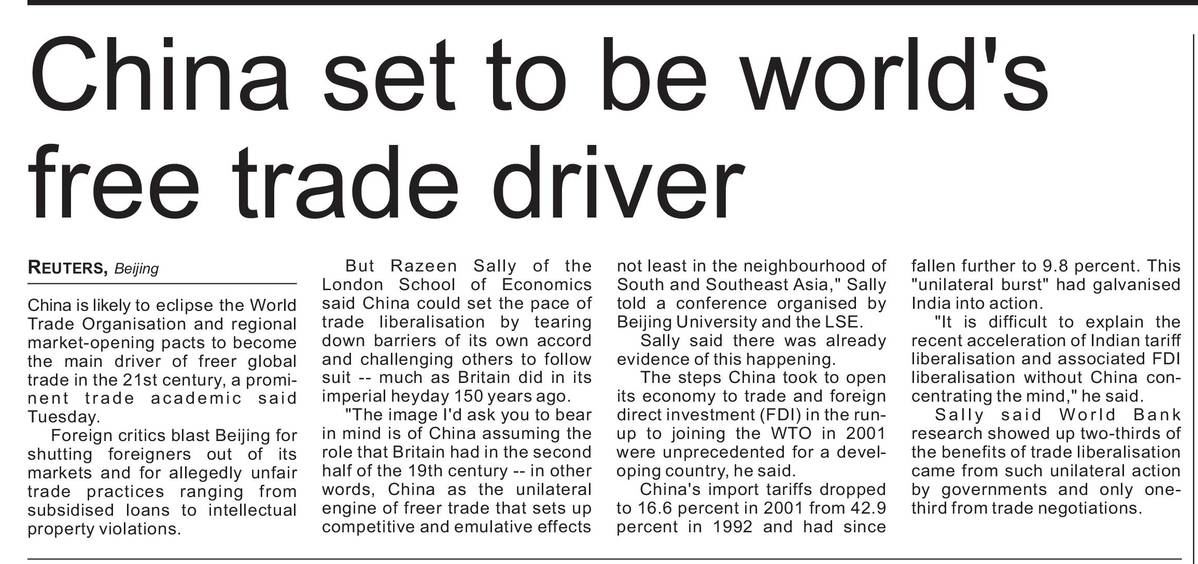 China set to be world's free trade driver

REUTERS, Beijing

China is likely to eclipse the World Trade Organisation and regional market-opening pacts to become the main driver of freer global trade in the 21st century, a prominent trade academic said Tuesday.

Foreign critics blast Beijing for shutting foreigners out of its markets and for allegedly unfair trade practices ranging from subsidised loans to intellectual property violations.

But Razeen Sally of the London School of Economics said China could set the pace of trade liberalisation by tearing down barriers of its own accord and challenging others to follow suit -- much as Britain did in its imperial heyday 150 years ago.

"The image I'd ask you to bear in mind is of China assuming the role that Britain had in the second half of the 19th century -- in other words, China as the unilateral engine of freer trade that sets up competitive and emulative effects not least in the neighbourhood of South and Southeast Asia," Sally told a conference organised by Beijing University and the LSE.

Sally said there was already evidence of this happening.

The steps China took to open its economy to trade and foreign direct investment (FDI) in the run-up to joining the WTO in 2001 were unprecedented for a developing country, he said.

China's import tariffs dropped to 16.6 percent in 2001 from 42.9 percent in 1992 and had since fallen further to 9.8 percent. This "unilateral burst" had galvanised India into action.

"It is difficult to explain the recent acceleration of Indian tariff liberalisation and associated FDI liberalisation without China concentrating the mind," he said.

Sally said World Bank research showed up two-thirds of the benefits of trade liberalisation came from such unilateral action by governments and only one-third from trade negotiations.